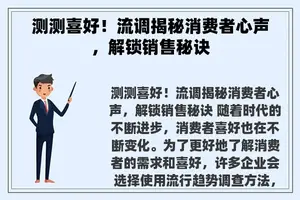 测测喜好！流调揭秘消费者心声，解锁销售秘诀

测测喜好！流调揭秘消费者心声，解锁销售秘诀 随着时代的不断进步，消费者喜好也在不断变化。为了更好地了解消费者的需求和喜好，许多企业会选择使用流行趋势调查方法，